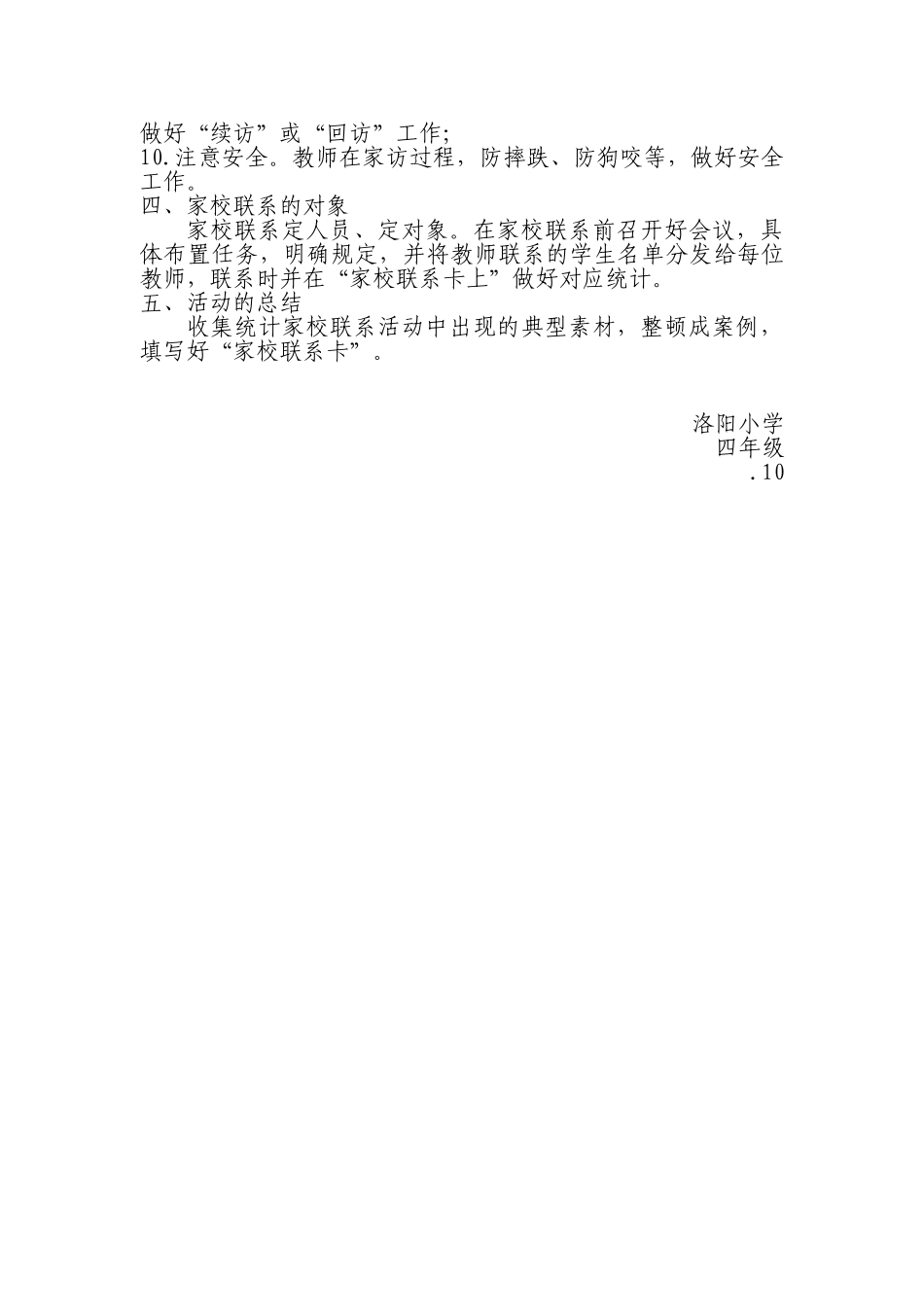 做好“续访”或“回访”工作;
10.注意安全。教师在家访过程，防摔跌、防狗咬等，做好安全工作。
四、家校联系的对象
家校联系定人员、定对象。在家校联系前召开好会议，具体布置任务，明确规定，并将教师联系的学生名单分发给每位教师，联系时并在“家校联系卡上”做好对应统计。
五、活动的总结
收集统计家校联系活动中出现的典型素材，整顿成案例，填写好“家校联系卡”。

洛阳小学
四年级
.10